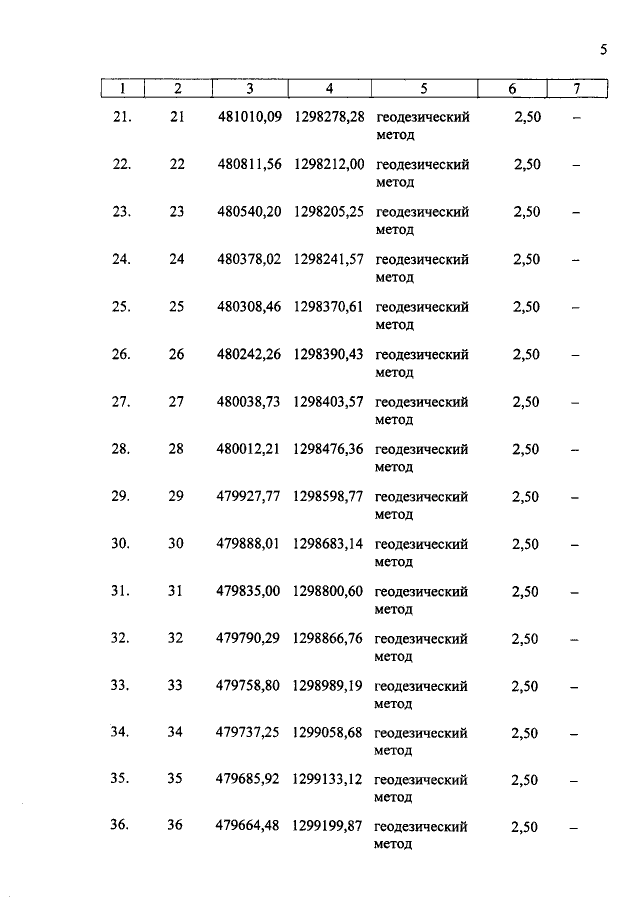 5

| 1 | 2 | 3 | 4 | 5 | 6 | 7 |
|---|---|---|---|---|---|---|
| 21. | 21 | 481010,09 | 1298278,28 | геодезический метод | 2,50 | – |
| 22. | 22 | 480811,56 | 1298212,00 | геодезический метод | 2,50 | – |
| 23. | 23 | 480540,20 | 1298205,25 | геодезический метод | 2,50 | – |
| 24. | 24 | 480378,02 | 1298241,57 | геодезический метод | 2,50 | – |
| 25. | 25 | 480308,46 | 1298370,61 | геодезический метод | 2,50 | – |
| 26. | 26 | 480242,26 | 1298390,43 | геодезический метод | 2,50 | – |
| 27. | 27 | 480038,73 | 1298403,57 | геодезический метод | 2,50 | – |
| 28. | 28 | 480012,21 | 1298476,36 | геодезический метод | 2,50 | – |
| 29. | 29 | 479927,77 | 1298598,77 | геодезический метод | 2,50 | – |
| 30. | 30 | 479888,01 | 1298683,14 | геодезический метод | 2,50 | – |
| 31. | 31 | 479835,00 | 1298800,60 | геодезический метод | 2,50 | – |
| 32. | 32 | 479790,29 | 1298866,76 | геодезический метод | 2,50 | – |
| 33. | 33 | 479758,80 | 1298989,19 | геодезический метод | 2,50 | – |
| 34. | 34 | 479737,25 | 1299058,68 | геодезический метод | 2,50 | – |
| 35. | 35 | 479685,92 | 1299133,12 | геодезический метод | 2,50 | – |
| 36. | 36 | 479664,48 | 1299199,87 | геодезический метод | 2,50 | – |